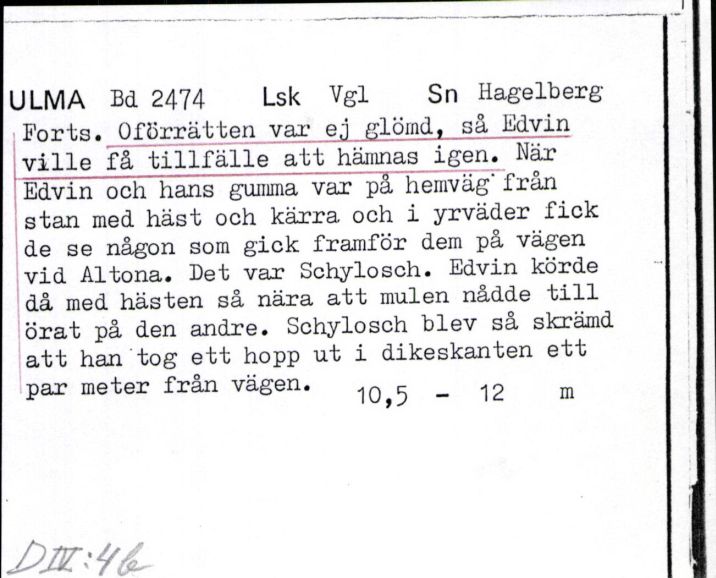 ULMA Bd 2474 Lsk Vgl Sn Hagelberg

Forts. Oförrätten var ej glömd, så Edvin ville få tillfälle att hämnas igen. När Edvin och hans gumma var på hemväg från stan med häst och kärra och i yrväder fick de se någon som gick framför dem på vägen vid Altona. Det var Schylosch. Edvin körde då med hästen så nära att mulen nådde till örat på den andre. Schylosch blev så skrämd att han tog ett hopp ut i dikeskanten ett par meter från vägen. 10,5 - 12 m

D IV:46